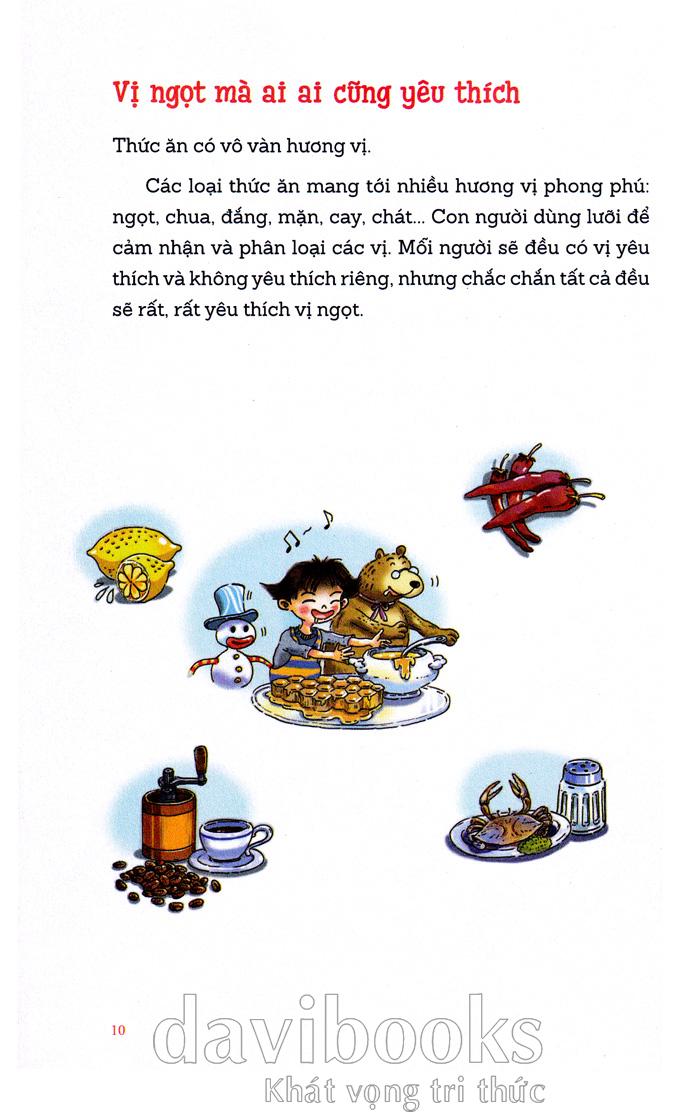 Vị ngọt mà ai ai cũng yêu thích

Thức ăn có vô vàn hương vị.

Các loại thức ăn mang tới nhiều hương vị phong phú: ngọt, chua, đắng, mặn, cay, chát... Con người dùng lưỡi để cảm nhận và phân loại các vị. Mỗi người sẽ đều có vị yêu thích và không yêu thích riêng, nhưng chắc chắn tất cả đều sẽ rất, rất yêu thích vị ngọt.

10

davibooks
Khát vọng tri thức